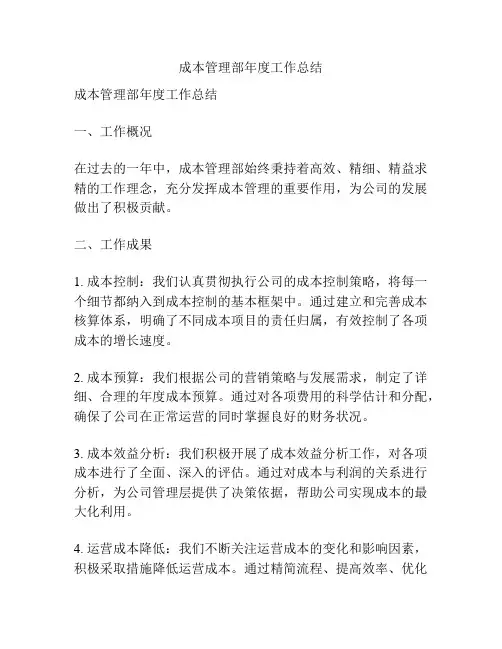 成本管理部年度工作总结

成本管理部年度工作总结

一、工作概况

在过去的一年中，成本管理部始终秉持着高效、精细、精益求精的工作理念，充分发挥成本管理的重要作用，为公司的发展做出了积极贡献。

二、工作成果

1. 成本控制：我们认真贯彻执行公司的成本控制策略，将每一个细节都纳入到成本控制的基本框架中。通过建立和完善成本核算体系，明确了不同成本项目的责任归属，有效控制了各项成本的增长速度。

2. 成本预算：我们根据公司的营销策略与发展需求，制定了详细、合理的年度成本预算。通过对各项费用的科学估计和分配，确保了公司在正常运营的同时掌握良好的财务状况。

3. 成本效益分析：我们积极开展了成本效益分析工作，对各项成本进行了全面、深入的评估。通过对成本与利润的关系进行分析，为公司管理层提供了决策依据，帮助公司实现成本的最大化利用。

4. 运营成本降低：我们不断关注运营成本的变化和影响因素，积极采取措施降低运营成本。通过精简流程、提高效率、优化